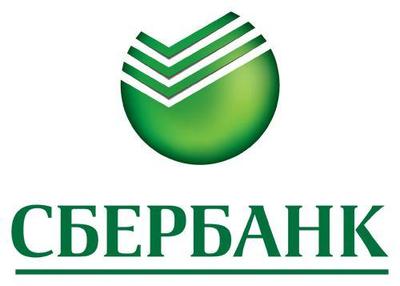 СБЕРБАНК